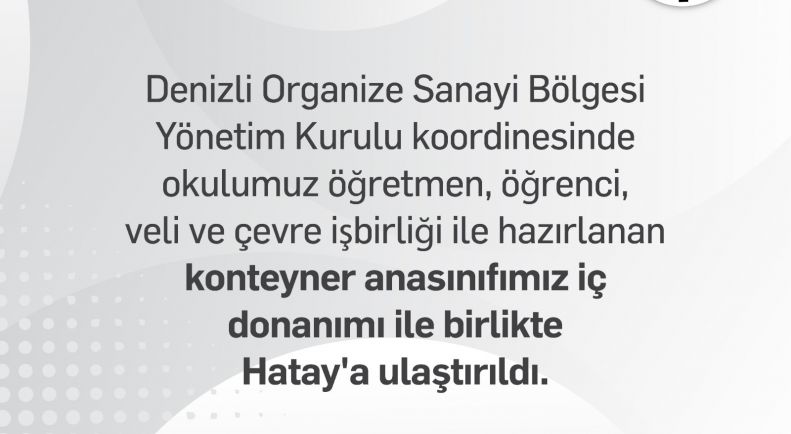 Denizli Organize Sanayi Bölgesi Yönetim Kurulu koordinesinde okulumuz öğretmen, öğrenci, veli ve çevre işbirliği ile hazırlanan konteyner anasınıfımız iç donanımı ile birlikte Hatay'a ulaştırıldı.